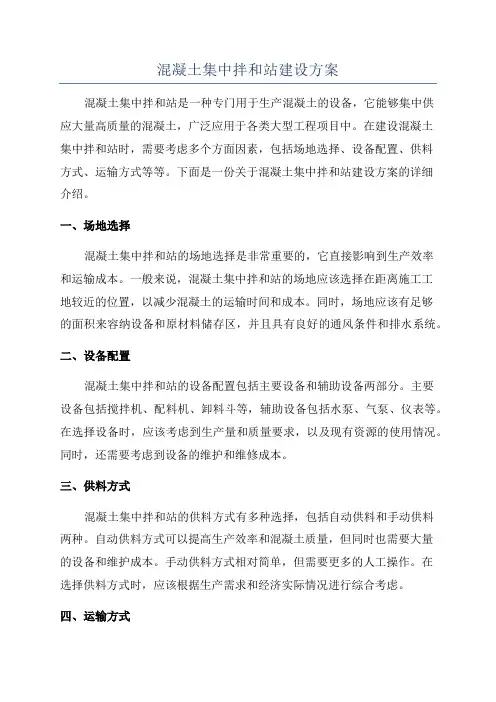 混凝土集中拌和站建设方案

混凝土集中拌和站是一种专门用于生产混凝土的设备，它能够集中供应大量高质量的混凝土，广泛应用于各类大型工程项目中。在建设混凝土集中拌和站时，需要考虑多个方面因素，包括场地选择、设备配置、供料方式、运输方式等等。下面是一份关于混凝土集中拌和站建设方案的详细介绍。

一、场地选择

混凝土集中拌和站的场地选择是非常重要的，它直接影响到生产效率和运输成本。一般来说，混凝土集中拌和站的场地应该选择在距离施工工地较近的位置，以减少混凝土的运输时间和成本。同时，场地应该有足够的面积来容纳设备和原材料储存区，并且具有良好的通风条件和排水系统。

二、设备配置

混凝土集中拌和站的设备配置包括主要设备和辅助设备两部分。主要设备包括搅拌机、配料机、卸料斗等，辅助设备包括水泵、气泵、仪表等。在选择设备时，应该考虑到生产量和质量要求，以及现有资源的使用情况。同时，还需要考虑到设备的维护和维修成本。

三、供料方式

混凝土集中拌和站的供料方式有多种选择，包括自动供料和手动供料两种。自动供料方式可以提高生产效率和混凝土质量，但同时也需要大量的设备和维护成本。手动供料方式相对简单，但需要更多的人工操作。在选择供料方式时，应该根据生产需求和经济实际情况进行综合考虑。

四、运输方式